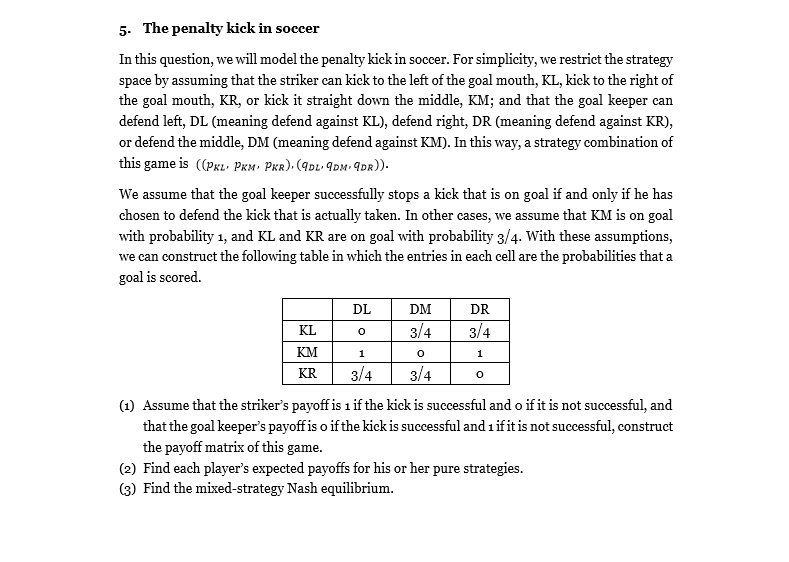 5. The penalty kick in soccer

In this question, we will model the penalty kick in soccer. For simplicity, we restrict the strategy space by assuming that the striker can kick to the left of the goal mouth, KL, kick to the right of the goal mouth, KR, or kick it straight down the middle, KM; and that the goal keeper can defend left, DL (meaning defend against KL), defend right, DR (meaning defend against KR), or defend the middle, DM (meaning defend against KM). In this way, a strategy combination of this game is $((p_{KL}, p_{KM}, p_{KR}), (q_{DL}, q_{DM}, q_{DR}))$.

We assume that the goal keeper successfully stops a kick that is on goal if and only if he has chosen to defend the kick that is actually taken. In other cases, we assume that KM is on goal with probability 1, and KL and KR are on goal with probability 3/4. With these assumptions, we can construct the following table in which the entries in each cell are the probabilities that a goal is scored.

| | DL | DM | DR |
|---|---|---|---|
| KL | 0 | 3/4 | 3/4 |
| KM | 1 | 0 | 1 |
| KR | 3/4 | 3/4 | 0 |

(1) Assume that the striker's payoff is 1 if the kick is successful and 0 if it is not successful, and that the goal keeper's payoff is 0 if the kick is successful and 1 if it is not successful, construct the payoff matrix of this game.
(2) Find each player's expected payoffs for his or her pure strategies.
(3) Find the mixed-strategy Nash equilibrium.